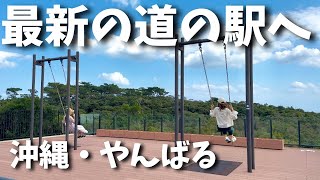 最新の道の駅へ

沖縄・やんばる